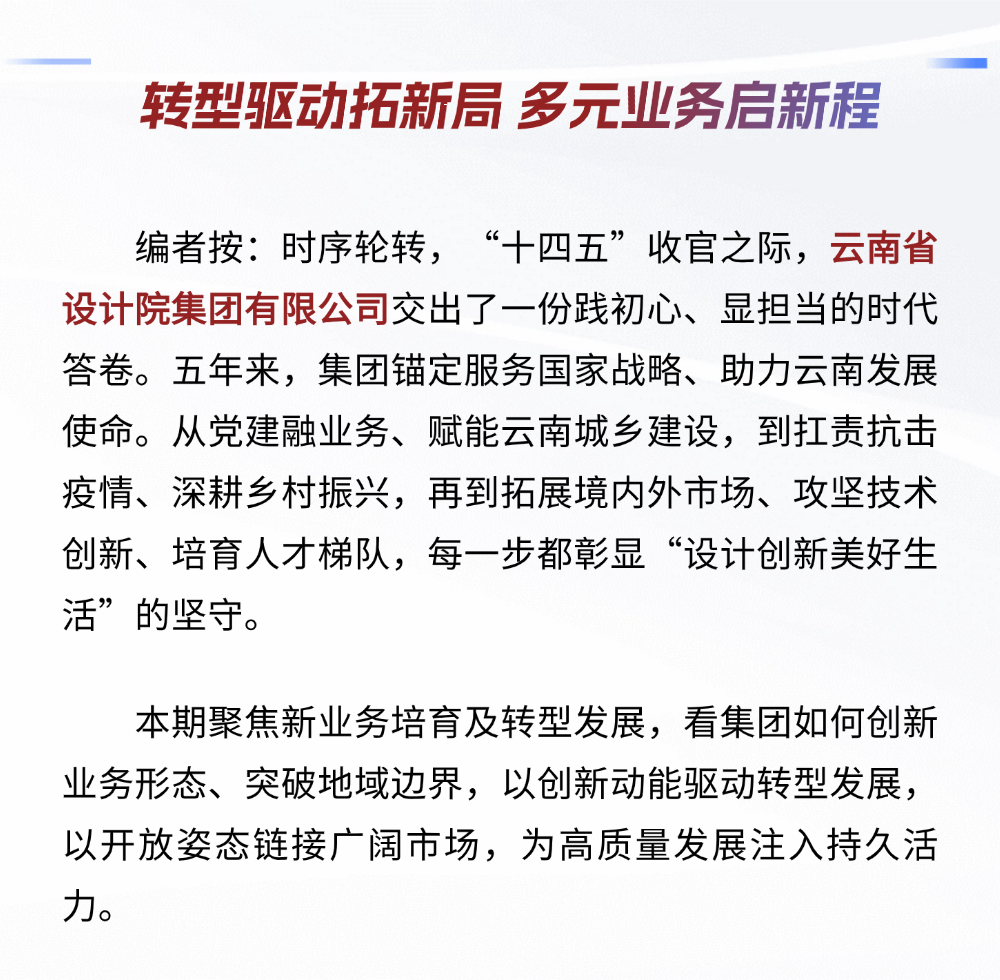 转型驱动拓新局 多元业务启新程

编者按：时序轮转，“十四五”收官之际，云南省设计院集团有限公司交出了一份践初心、显担当的时代答卷。五年来，集团锚定服务国家战略、助力云南发展使命。从党建融业务、赋能云南城乡建设，到扛责抗击疫情、深耕乡村振兴，再到拓展境内外市场、攻坚技术创新、培育人才梯队，每一步都彰显“设计创新美好生活”的坚守。

本期聚焦新业务培育及转型发展，看集团如何创新业务形态、突破地域边界，以创新动能驱动转型发展，以开放姿态链接广阔市场，为高质量发展注入持久活力。